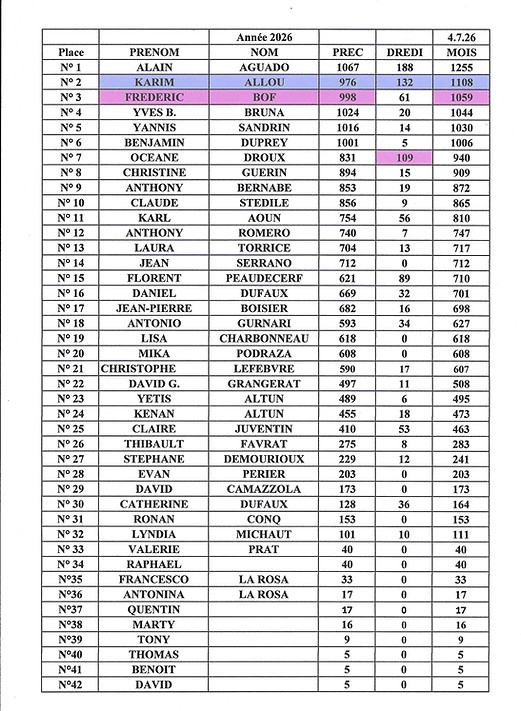 |  |  | Année 2026 |  |  | 4.7.26 |
|---|---|---|---|---|---|
| Place | PRENOM | NOM | PREC | DREDI | MOIS |
| N° 1 | ALAIN | AGUADO | 1067 | 188 | 1255 |
| N° 2 | KARIM | ALLOU | 976 | 132 | 1108 |
| N° 3 | FREDERIC | BOF | 998 | 61 | 1059 |
| N° 4 | YVES B. | BRUNA | 1024 | 20 | 1044 |
| N° 5 | YANNIS | SANDRIN | 1016 | 14 | 1030 |
| N° 6 | BENJAMIN | DUPREY | 1001 | 5 | 1006 |
| N° 7 | OCEANE | DROUX | 831 | 109 | 940 |
| N° 8 | CHRISTINE | GUERIN | 894 | 15 | 909 |
| N° 9 | ANTHONY | BERNABE | 853 | 19 | 872 |
| N° 10 | CLAUDE | STEDILE | 856 | 9 | 865 |
| N° 11 | KARL | AOUN | 754 | 56 | 810 |
| N° 12 | ANTHONY | ROMERO | 740 | 7 | 747 |
| N° 13 | LAURA | TORRICE | 704 | 13 | 717 |
| N° 14 | JEAN | SERRANO | 712 | 0 | 712 |
| N° 15 | FLORENT | PEAUDECERF | 621 | 89 | 710 |
| N° 16 | DANIEL | DUFAUX | 669 | 32 | 701 |
| N° 17 | JEAN-PIERRE | BOISIER | 682 | 16 | 698 |
| N° 18 | ANTONIO | GURNARI | 593 | 34 | 627 |
| N° 19 | LISA | CHARBONNEAU | 618 | 0 | 618 |
| N° 20 | MIKA | PODRAZA | 608 | 0 | 608 |
| N° 21 | CHRISTOPHE | LEFEBVRE | 590 | 17 | 607 |
| N° 22 | DAVID G. | GRANGERAT | 497 | 11 | 508 |
| N° 23 | YETIS | ALTUN | 489 | 6 | 495 |
| N° 24 | KENAN | ALTUN | 455 | 18 | 473 |
| N° 25 | CLAIRE | JUVENTIN | 410 | 53 | 463 |
| N° 26 | THIBAULT | FAVRAT | 275 | 8 | 283 |
| N° 27 | STEPHANE | DEMOURIOUX | 229 | 12 | 241 |
| N° 28 | EVAN | PERIER | 203 | 0 | 203 |
| N° 29 | DAVID | CAMAZZOLA | 173 | 0 | 173 |
| N° 30 | CATHERINE | DUFAUX | 128 | 36 | 164 |
| N° 31 | RONAN | CONQ | 153 | 0 | 153 |
| N° 32 | LYNDIA | MICHAUT | 101 | 10 | 111 |
| N° 33 | VALERIE | PRAT | 40 | 0 | 40 |
| N° 34 | RAPHAEL |  | 40 | 0 | 40 |
| N°35 | FRANCESCO | LA ROSA | 33 | 0 | 33 |
| N°36 | ANTONINA | LA ROSA | 17 | 0 | 17 |
| N°37 | QUENTIN |  | 17 | 0 | 17 |
| N°38 | MARTY |  | 16 | 0 | 16 |
| N°39 | TONY |  | 9 | 0 | 9 |
| N°40 | THOMAS |  | 5 | 0 | 5 |
| N°41 | BENOIT |  | 5 | 0 | 5 |
| N°42 | DAVID |  | 5 | 0 | 5 |